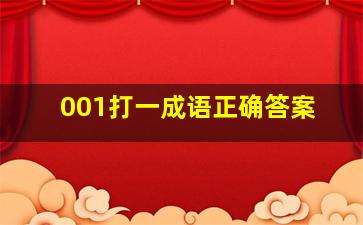 001打一成语正确答案